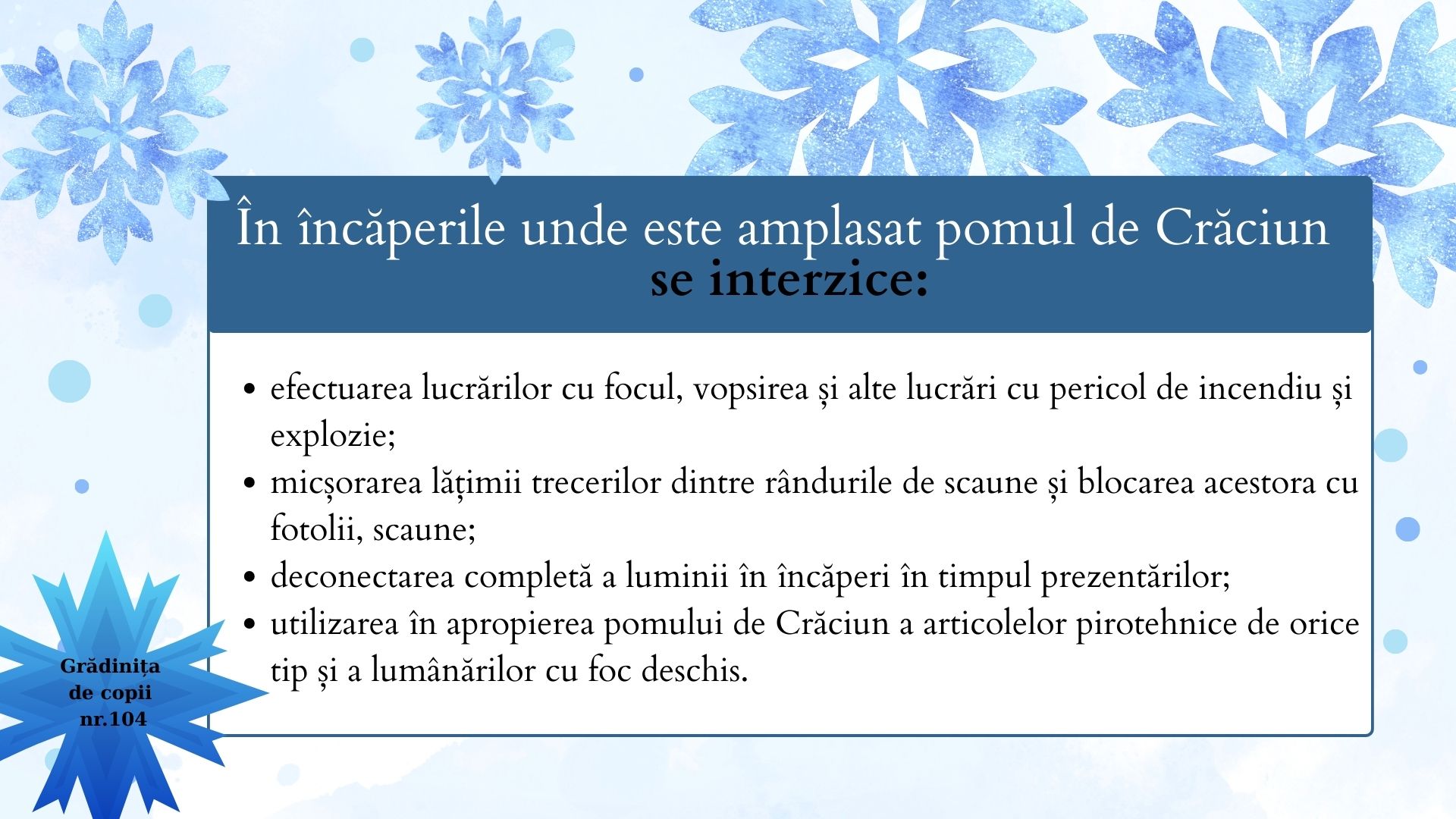 În încăperile unde este amplasat pomul de Crăciun
se interzice:

• efectuarea lucrărilor cu focul, vopsirea și alte lucrări cu pericol de incendiu și explozie;
• micșorarea lățimii trecerilor dintre rândurile de scaune și blocarea acestora cu fotolii, scaune;
• deconectarea completă a luminii în încăperi în timpul prezentărilor;
• utilizarea în apropierea pomului de Crăciun a articolelor pirotehnice de orice tip și a lumânărilor cu foc deschis.

Grădinița
de copii
nr.104